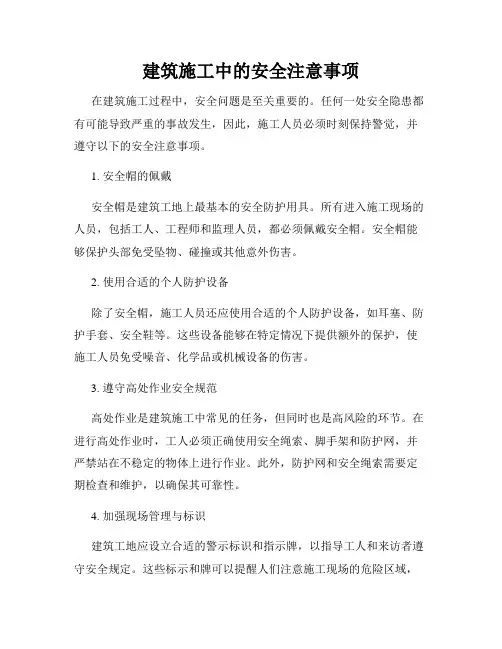 建筑施工中的安全注意事项

在建筑施工过程中，安全问题是至关重要的。任何一处安全隐患都有可能导致严重的事故发生，因此，施工人员必须时刻保持警觉，并遵守以下的安全注意事项。

1. 安全帽的佩戴

安全帽是建筑工地上最基本的安全防护用具。所有进入施工现场的人员，包括工人、工程师和监理人员，都必须佩戴安全帽。安全帽能够保护头部免受坠物、碰撞或其他意外伤害。

2. 使用合适的个人防护设备

除了安全帽，施工人员还应使用合适的个人防护设备，如耳塞、防护手套、安全鞋等。这些设备能够在特定情况下提供额外的保护，使施工人员免受噪音、化学品或机械设备的伤害。

3. 遵守高处作业安全规范

高处作业是建筑施工中常见的任务，但同时也是高风险的环节。在进行高处作业时，工人必须正确使用安全绳索、脚手架和防护网，并严禁站在不稳定的物体上进行作业。此外，防护网和安全绳索需要定期检查和维护，以确保其可靠性。

4. 加强现场管理与标识

建筑工地应设立合适的警示标识和指示牌，以指导工人和来访者遵守安全规定。这些标示和牌可以提醒人们注意施工现场的危险区域，